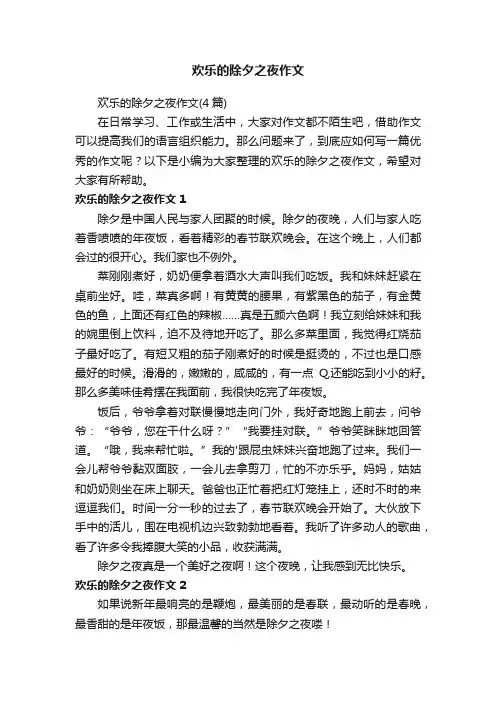 欢乐的除夕之夜作文

欢乐的除夕之夜作文(4 篇)

在日常学习、工作或生活中，大家对作文都不陌生吧，借助作文可以提高我们的语言组织能力。那么问题来了，到底应如何写一篇优秀的作文呢？以下是小编为大家整理的欢乐的除夕之夜作文，希望对大家有所帮助。

欢乐的除夕之夜作文 1

除夕是中国人民与家人团聚的时候。除夕的夜晚，人们与家人吃着香喷喷的年夜饭，看着精彩的春节联欢晚会。在这个晚上，人们都会过的很开心。我们家也不例外。

菜刚刚煮好，奶奶便拿着酒水大声叫我们吃饭。我和妹妹赶紧在桌前坐好。哇，菜真多啊！有黄黄的腰果，有紫黑色的茄子，有金黄色的鱼，上面还有红色的辣椒……真是五颜六色啊！我立刻给妹妹和我的碗里倒上饮料，迫不及待地开吃了。那么多菜里面，我觉得红烧茄子最好吃了。有短又粗的茄子刚煮好的时候是挺烫的，不过也是口感最好的时候。滑滑的，嫩嫩的，咸咸的，有一点 Q,还能吃到小小的籽。那么多美味佳肴摆在我面前，我很快吃完了年夜饭。

饭后，爷爷拿着对联慢慢地走向门外，我好奇地跑上前去，问爷爷：“爷爷，您在干什么呀？”“我要挂对联。”爷爷笑眯眯地回答道。“哦，我来帮忙啦。”我的'跟屁虫妹妹兴奋地跑了过来。我们一会儿帮爷爷黏双面胶，一会儿去拿剪刀，忙的不亦乐乎。妈妈，姑姑和奶奶则坐在床上聊天。爸爸也正忙着把红灯笼挂上，还时不时的来逗逗我们。时间一分一秒的过去了，春节联欢晚会开始了。大伙放下手中的活儿，围在电视机边兴致勃勃地看着。我听了许多动人的歌曲，看了许多令我捧腹大笑的小品，收获满满。

除夕之夜真是一个美好之夜啊！这个夜晚，让我感到无比快乐。

欢乐的除夕之夜作文 2

如果说新年最响亮的是鞭炮，最美丽的是春联，最动听的是春晚，最香甜的是年夜饭，那最温馨的当然是除夕之夜喽！